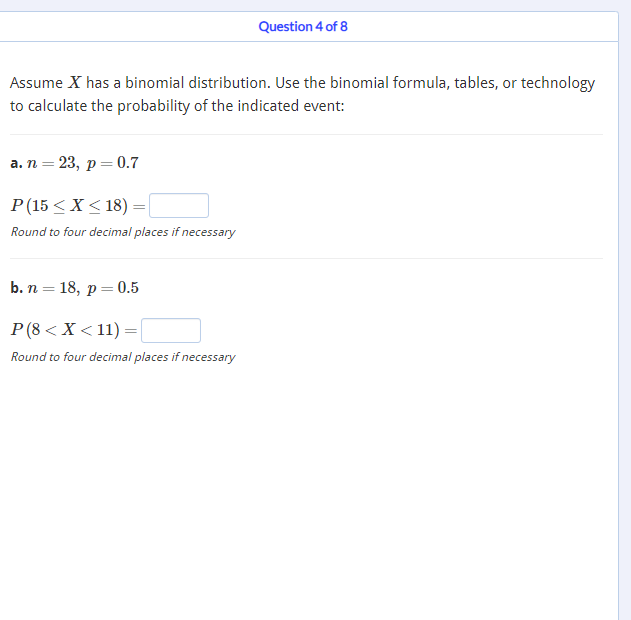 Question 4 of 8

Assume $X$ has a binomial distribution. Use the binomial formula, tables, or technology to calculate the probability of the indicated event:

a. $n = 23,\ p = 0.7$

$P(15 \leq X \leq 18) =$

Round to four decimal places if necessary

b. $n = 18,\ p = 0.5$

$P(8 < X < 11) =$

Round to four decimal places if necessary